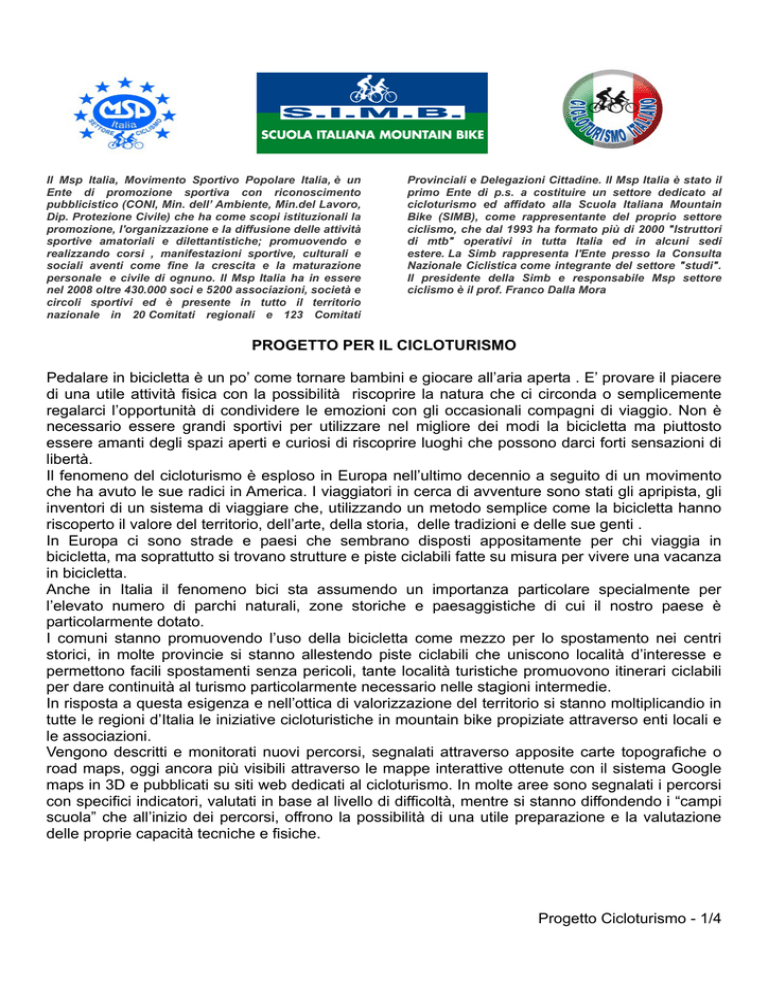 MSP Italia SETTORE CICLISMO

S.I.M.B.
SCUOLA ITALIANA MOUNTAIN BIKE

CICLOTURISMO ITALIANO

Il Msp Italia, Movimento Sportivo Popolare Italia, è un Ente di promozione sportiva con riconoscimento pubblicistico (CONI, Min. dell' Ambiente, Min.del Lavoro, Dip. Protezione Civile) che ha come scopi istituzionali la promozione, l'organizzazione e la diffusione delle attività sportive amatoriali e dilettantistiche; promuovendo e realizzando corsi , manifestazioni sportive, culturali e sociali aventi come fine la crescita e la maturazione personale e civile di ognuno. Il Msp Italia ha in essere nel 2008 oltre 430.000 soci e 5200 associazioni, società e circoli sportivi ed è presente in tutto il territorio nazionale in 20 Comitati regionali e 123 Comitati Provinciali e Delegazioni Cittadine. Il Msp Italia è stato il primo Ente di p.s. a costituire un settore dedicato al cicloturismo ed affidato alla Scuola Italiana Mountain Bike (SIMB), come rappresentante del proprio settore ciclismo, che dal 1993 ha formato più di 2000 "Istruttori di mtb" operativi in tutta Italia ed in alcuni sedi estere. La Simb rappresenta l'Ente presso la Consulta Nazionale Ciclistica come integrante del settore "studi". Il presidente della Simb e responsabile Msp settore ciclismo è il prof. Franco Dalla Mora

PROGETTO PER IL CICLOTURISMO

Pedalare in bicicletta è un po' come tornare bambini e giocare all'aria aperta . E' provare il piacere di una utile attività fisica con la possibilità riscoprire la natura che ci circonda o semplicemente regalarci l'opportunità di condividere le emozioni con gli occasionali compagni di viaggio. Non è necessario essere grandi sportivi per utilizzare nel migliore dei modi la bicicletta ma piuttosto essere amanti degli spazi aperti e curiosi di riscoprire luoghi che possono darci forti sensazioni di libertà.
Il fenomeno del cicloturismo è esploso in Europa nell'ultimo decennio a seguito di un movimento che ha avuto le sue radici in America. I viaggiatori in cerca di avventure sono stati gli apripista, gli inventori di un sistema di viaggiare che, utilizzando un metodo semplice come la bicicletta hanno riscoperto il valore del territorio, dell'arte, della storia, delle tradizioni e delle sue genti .
In Europa ci sono strade e paesi che sembrano disposti appositamente per chi viaggia in bicicletta, ma soprattutto si trovano strutture e piste ciclabili fatte su misura per vivere una vacanza in bicicletta.
Anche in Italia il fenomeno bici sta assumendo un importanza particolare specialmente per l'elevato numero di parchi naturali, zone storiche e paesaggistiche di cui il nostro paese è particolarmente dotato.
I comuni stanno promuovendo l'uso della bicicletta come mezzo per lo spostamento nei centri storici, in molte provincie si stanno allestendo piste ciclabili che uniscono località d'interesse e permettono facili spostamenti senza pericoli, tante località turistiche promuovono itinerari ciclabili per dare continuità al turismo particolarmente necessario nelle stagioni intermedie.
In risposta a questa esigenza e nell'ottica di valorizzazione del territorio si stanno moltiplicandio in tutte le regioni d'Italia le iniziative cicloturistiche in mountain bike propiziate attraverso enti locali e le associazioni.
Vengono descritti e monitorati nuovi percorsi, segnalati attraverso apposite carte topografiche o road maps, oggi ancora più visibili attraverso le mappe interattive ottenute con il sistema Google maps in 3D e pubblicati su siti web dedicati al cicloturismo. In molte aree sono segnalati i percorsi con specifici indicatori, valutati in base al livello di difficoltà, mentre si stanno diffondendo i "campi scuola" che all'inizio dei percorsi, offrono la possibilità di una utile preparazione e la valutazione delle proprie capacità tecniche e fisiche.

Progetto Cicloturismo - 1/4